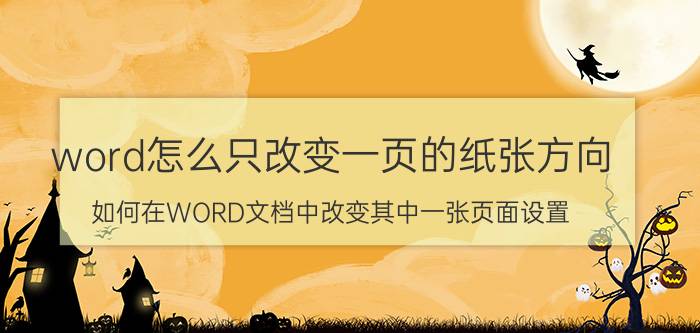 word怎么只改变一页的纸张方向

如何在WORD文档中改变其中一张页面设置